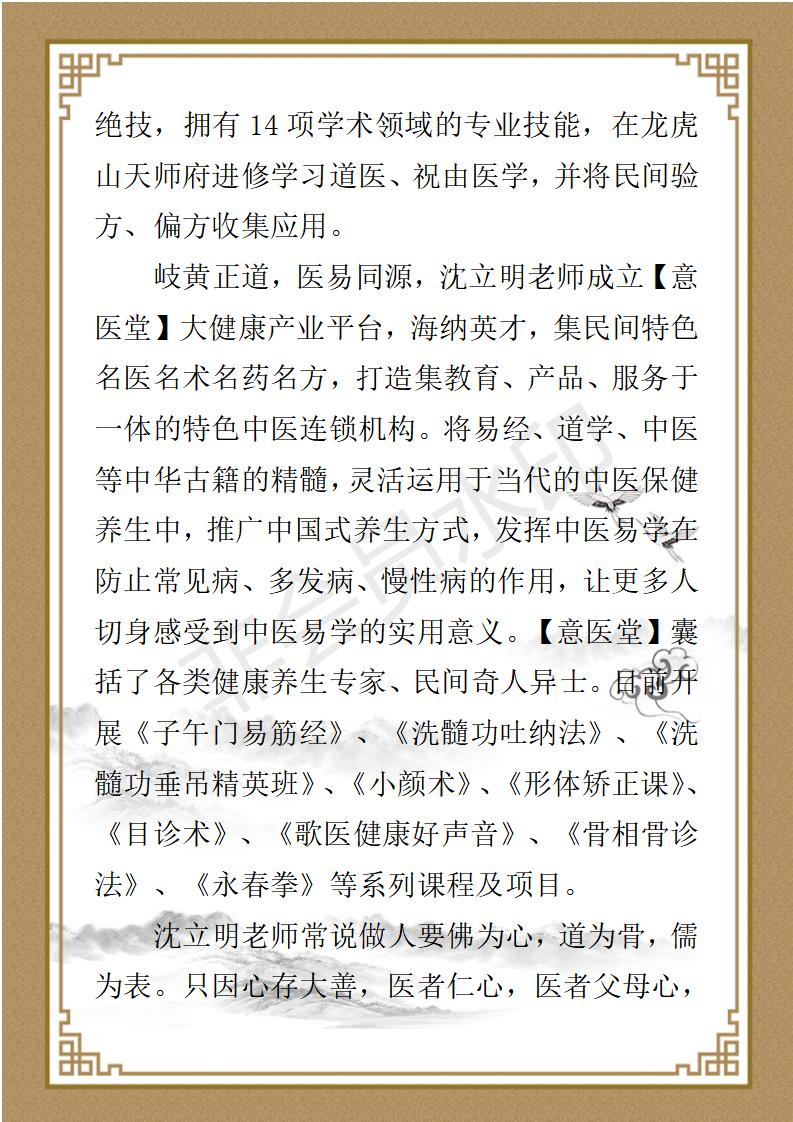 绝技，拥有 14 项学术领域的专业技能，在龙虎山天师府进修学习道医、祝由医学，并将民间验方、偏方收集应用。

岐黄正道，医易同源，沈立明老师成立【意医堂】大健康产业平台，海纳英才，集民间特色名医名术名药名方，打造集教育、产品、服务于一体的特色中医连锁机构。将易经、道学、中医等中华古籍的精髓，灵活运用于当代的中医保健养生中，推广中国式养生方式，发挥中医易学在防止常见病、多发病、慢性病的作用，让更多人切身感受到中医易学的实用意义。【意医堂】囊括了各类健康养生专家、民间奇人异士。目前开展《子午门易筋经》、《洗髓功吐纳法》、《洗髓功垂吊精英班》、《小颜术》、《形体矫正课》、《目诊术》、《歌医健康好声音》、《骨相骨诊法》、《永春拳》等系列课程及项目。

沈立明老师常说做人要佛为心，道为骨，儒为表。只因心存大善，医者仁心，医者父母心，